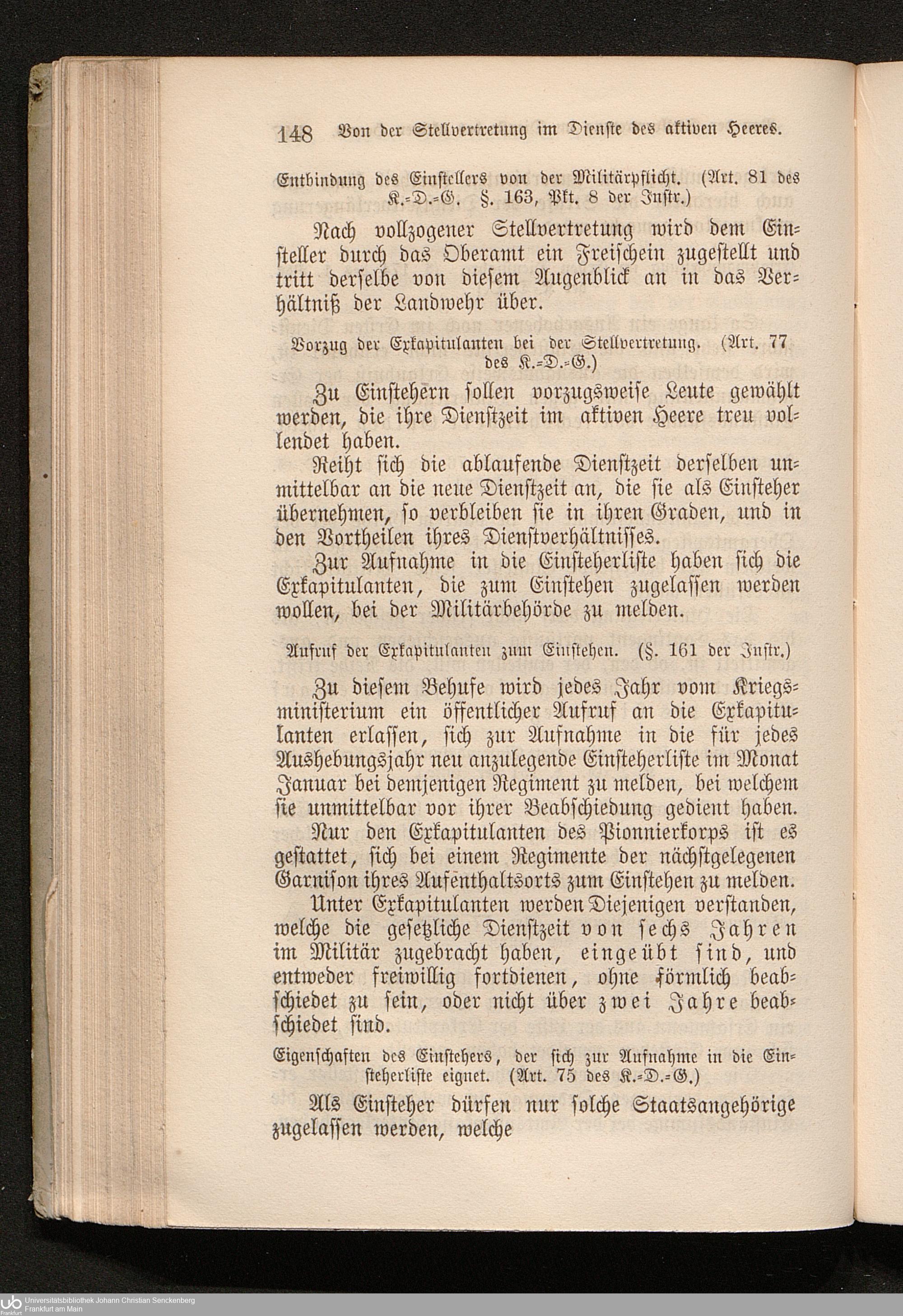 148 Von der Stellvertretung im Dienste des aktiven Heeres.

Entbindung des Einstellers von der Militärpflicht. (Art. 81 des K.-D.-G. §. 163, Pkt. 8 der Instr.)

Nach vollzogener Stellvertretung wird dem Einsteller durch das Oberamt ein Freischein zugestellt und tritt derselbe von diesem Augenblick an in das Verhältniß der Landwehr über.

Vorzug der Exkapitulanten bei der Stellvertretung. (Art. 77 des K.-D.-G.)

Zu Einstehern sollen vorzugsweise Leute gewählt werden, die ihre Dienstzeit im aktiven Heere treu vollendet haben.

Reiht sich die ablaufende Dienstzeit derselben unmittelbar an die neue Dienstzeit an, die sie als Einsteher übernehmen, so verbleiben sie in ihren Graden, und in den Vortheilen ihres Dienstverhältnisses.

Zur Aufnahme in die Einsteherliste haben sich die Exkapitulanten, die zum Einstehen zugelassen werden wollen, bei der Militärbehörde zu melden.

Aufruf der Exkapitulanten zum Einstehen. (§. 161 der Instr.)

Zu diesem Behufe wird jedes Jahr vom Kriegsministerium ein öffentlicher Aufruf an die Exkapitulanten erlassen, sich zur Aufnahme in die für jedes Aushebungsjahr neu anzulegende Einsteherliste im Monat Januar bei demjenigen Regiment zu melden, bei welchem sie unmittelbar vor ihrer Beabschiedung gedient haben.

Nur den Exkapitulanten des Pionnierkorps ist es gestattet, sich bei einem Regimente der nächstgelegenen Garnison ihres Aufenthaltsorts zum Einstehen zu melden.

Unter Exkapitulanten werden Diejenigen verstanden, welche die gesetzliche Dienstzeit von sechs Jahren im Militär zugebracht haben, eingeübt sind, und entweder freiwillig fortdienen, ohne förmlich beabschiedet zu sein, oder nicht über zwei Jahre beabschiedet sind.

Eigenschaften des Einstehers, der sich zur Aufnahme in die Einsteherliste eignet. (Art. 75 des K.-D.-G.)

Als Einsteher dürfen nur solche Staatsangehörige zugelassen werden, welche

Universitätsbibliothek Johann Christian Senckenberg
Frankfurt am Main